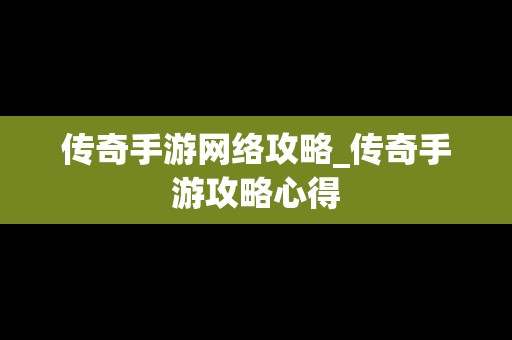 传奇手游网络攻略_传奇手游攻略心得